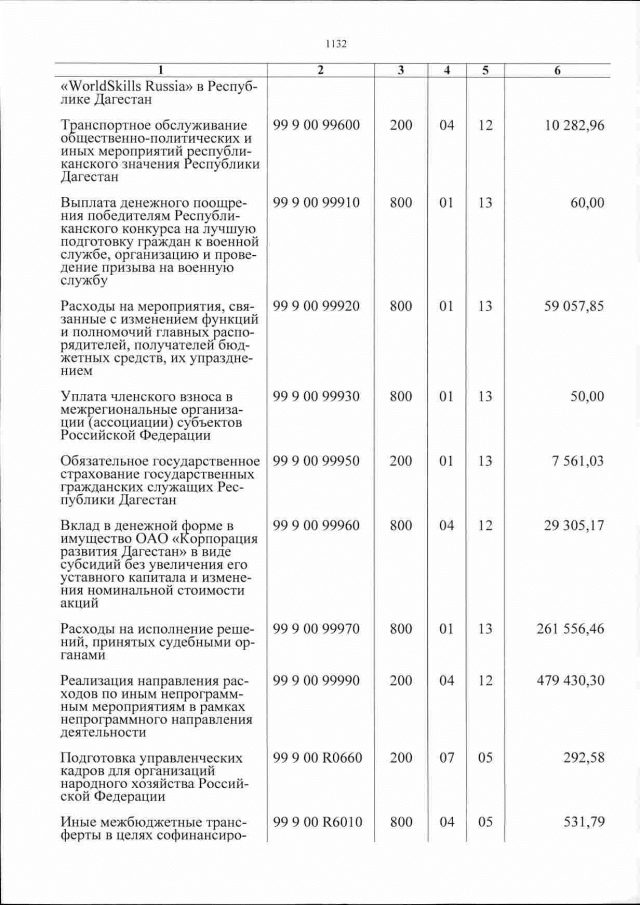 1132

| 1 | 2 | 3 | 4 | 5 | 6 |
|---|---|---|---|---|---|
| «WorldSkills Russia» в Республике Дагестан | | | | | |
| Транспортное обслуживание общественно-политических и иных мероприятий республиканского значения Республики Дагестан | 99 9 00 99600 | 200 | 04 | 12 | 10 282,96 |
| Выплата денежного поощрения победителям Республиканского конкурса на лучшую подготовку граждан к военной службе, организацию и проведение призыва на военную службу | 99 9 00 99910 | 800 | 01 | 13 | 60,00 |
| Расходы на мероприятия, связанные с изменением функций и полномочий главных распорядителей, получателей бюджетных средств, их упразднением | 99 9 00 99920 | 800 | 01 | 13 | 59 057,85 |
| Уплата членского взноса в межрегиональные организации (ассоциации) субъектов Российской Федерации | 99 9 00 99930 | 800 | 01 | 13 | 50,00 |
| Обязательное государственное страхование государственных гражданских служащих Республики Дагестан | 99 9 00 99950 | 200 | 01 | 13 | 7 561,03 |
| Вклад в денежной форме в имущество ОАО «Корпорация развития Дагестан» в виде субсидий без увеличения его уставного капитала и изменения номинальной стоимости акций | 99 9 00 99960 | 800 | 04 | 12 | 29 305,17 |
| Расходы на исполнение решений, принятых судебными органами | 99 9 00 99970 | 800 | 01 | 13 | 261 556,46 |
| Реализация направления расходов по иным непрограммным мероприятиям в рамках непрограммного направления деятельности | 99 9 00 99990 | 200 | 04 | 12 | 479 430,30 |
| Подготовка управленческих кадров для организаций народного хозяйства Российской Федерации | 99 9 00 R0660 | 200 | 07 | 05 | 292,58 |
| Иные межбюджетные трансферты в целях софинансиро- | 99 9 00 R6010 | 800 | 04 | 05 | 531,79 |